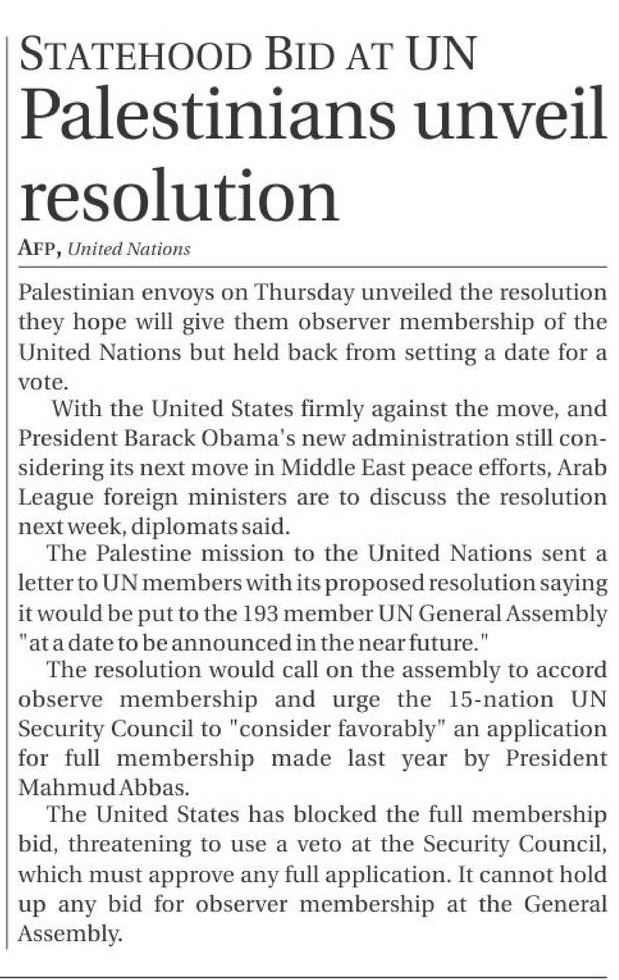 STATEHOOD BID AT UN
Palestinians unveil resolution

AFP, United Nations

Palestinian envoys on Thursday unveiled the resolution they hope will give them observer membership of the United Nations but held back from setting a date for a vote.

With the United States firmly against the move, and President Barack Obama's new administration still considering its next move in Middle East peace efforts, Arab League foreign ministers are to discuss the resolution next week, diplomats said.

The Palestine mission to the United Nations sent a letter to UN members with its proposed resolution saying it would be put to the 193 member UN General Assembly "at a date to be announced in the near future."

The resolution would call on the assembly to accord observe membership and urge the 15-nation UN Security Council to "consider favorably" an application for full membership made last year by President Mahmud Abbas.

The United States has blocked the full membership bid, threatening to use a veto at the Security Council, which must approve any full application. It cannot hold up any bid for observer membership at the General Assembly.